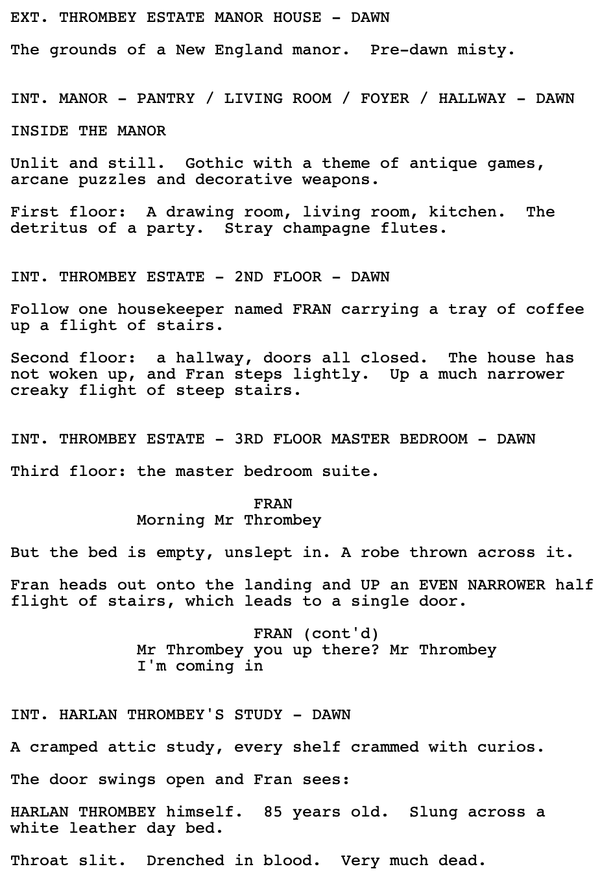 EXT. THROMBEY ESTATE MANOR HOUSE - DAWN

The grounds of a New England manor.  Pre-dawn misty.

INT. MANOR - PANTRY / LIVING ROOM / FOYER / HALLWAY - DAWN

INSIDE THE MANOR

Unlit and still.  Gothic with a theme of antique games, arcane puzzles and decorative weapons.

First floor:  A drawing room, living room, kitchen.  The detritus of a party.  Stray champagne flutes.

INT. THROMBEY ESTATE - 2ND FLOOR - DAWN

Follow one housekeeper named FRAN carrying a tray of coffee up a flight of stairs.

Second floor:  a hallway, doors all closed.  The house has not woken up, and Fran steps lightly.  Up a much narrower creaky flight of steep stairs.

INT. THROMBEY ESTATE - 3RD FLOOR MASTER BEDROOM - DAWN

Third floor: the master bedroom suite.

FRAN
Morning Mr Thrombey

But the bed is empty, unslept in. A robe thrown across it.

Fran heads out onto the landing and UP an EVEN NARROWER half flight of stairs, which leads to a single door.

FRAN (cont'd)
Mr Thrombey you up there? Mr Thrombey I'm coming in

INT. HARLAN THROMBEY'S STUDY - DAWN

A cramped attic study, every shelf crammed with curios.

The door swings open and Fran sees:

HARLAN THROMBEY himself.  85 years old.  Slung across a white leather day bed.

Throat slit.  Drenched in blood.  Very much dead.